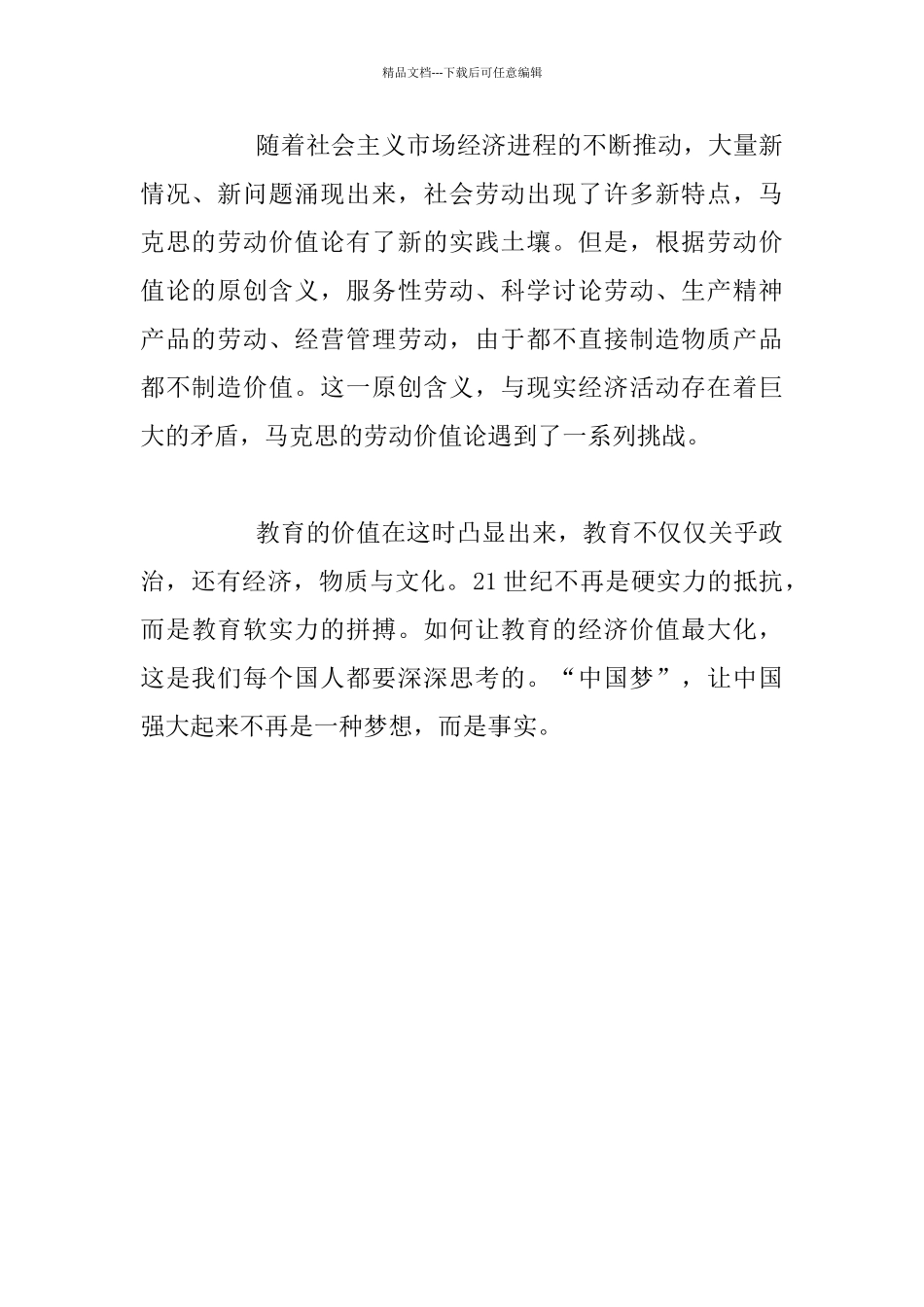 精品文档---下载后可任意编辑

随着社会主义市场经济进程的不断推动，大量新情况、新问题涌现出来，社会劳动出现了许多新特点，马克思的劳动价值论有了新的实践土壤。但是，根据劳动价值论的原创含义，服务性劳动、科学讨论劳动、生产精神产品的劳动、经营管理劳动，由于都不直接制造物质产品都不制造价值。这一原创含义，与现实经济活动存在着巨大的矛盾，马克思的劳动价值论遇到了一系列挑战。

教育的价值在这时凸显出来，教育不仅仅关乎政治，还有经济，物质与文化。21世纪不再是硬实力的抵抗，而是教育软实力的拼搏。如何让教育的经济价值最大化，这是我们每个国人都要深深思考的。“中国梦”，让中国强大起来不再是一种梦想，而是事实。